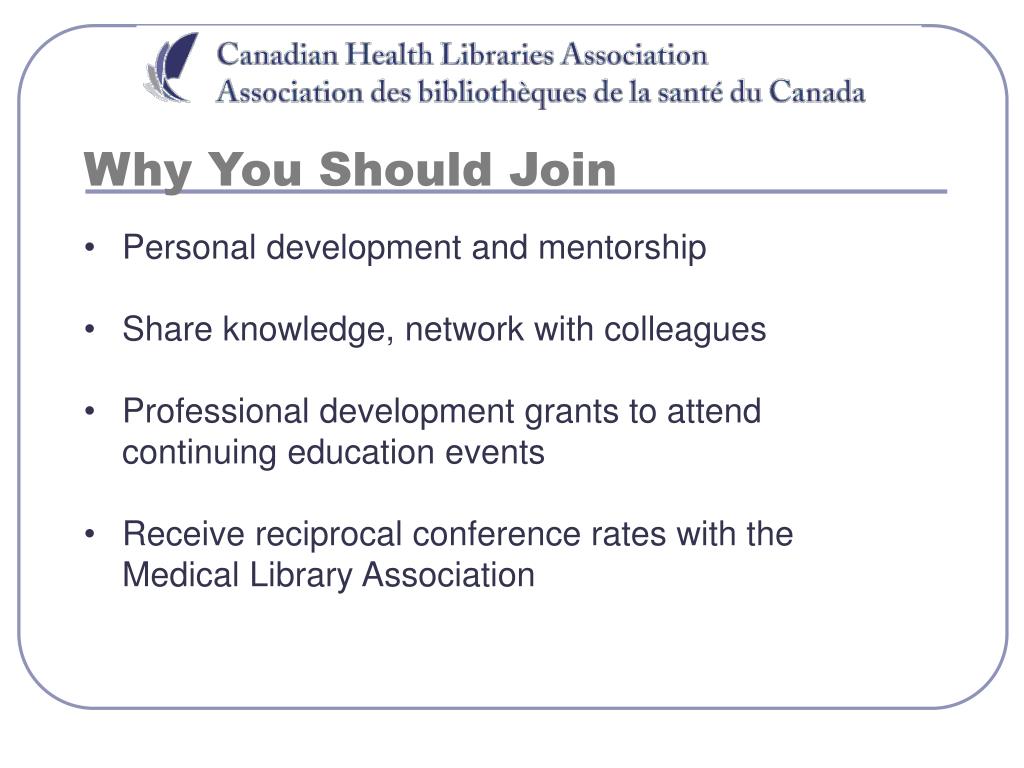 Canadian Health Libraries Association
Association des bibliothèques de la santé du Canada

Why You Should Join

• Personal development and mentorship

• Share knowledge, network with colleagues

• Professional development grants to attend continuing education events

• Receive reciprocal conference rates with the Medical Library Association